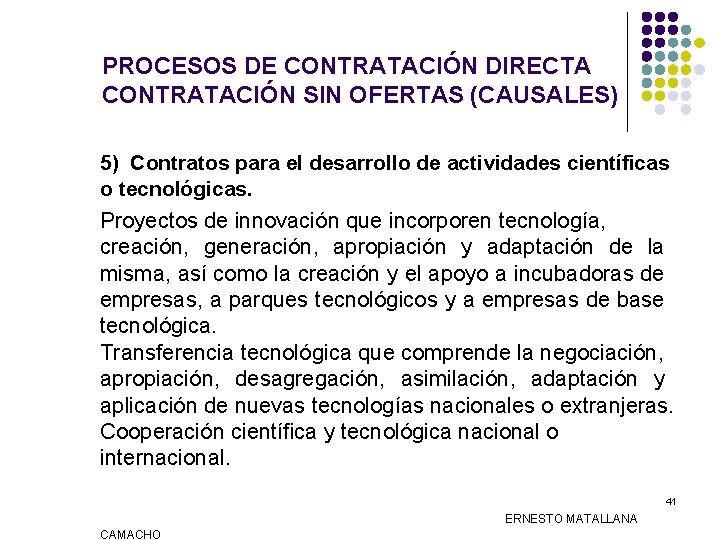 PROCESOS DE CONTRATACIÓN DIRECTA
CONTRATACIÓN SIN OFERTAS (CAUSALES)

5) Contratos para el desarrollo de actividades científicas o tecnológicas.

Proyectos de innovación que incorporen tecnología, creación, generación, apropiación y adaptación de la misma, así como la creación y el apoyo a incubadoras de empresas, a parques tecnológicos y a empresas de base tecnológica.
Transferencia tecnológica que comprende la negociación, apropiación, desagregación, asimilación, adaptación y aplicación de nuevas tecnologías nacionales o extranjeras.
Cooperación científica y tecnológica nacional o internacional.

41

ERNESTO MATALLANA

CAMACHO